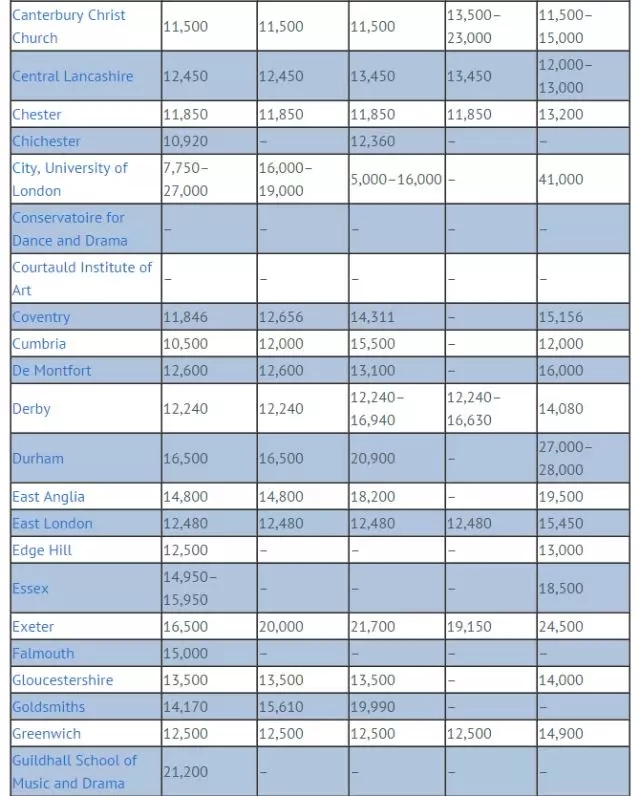 | | | | | | |
|---|---|---|---|---|---|
| Canterbury Christ Church | 11,500 | 11,500 | 11,500 | 13,500–23,000 | 11,500–15,000 |
| Central Lancashire | 12,450 | 12,450 | 13,450 | 13,450 | 12,000–13,000 |
| Chester | 11,850 | 11,850 | 11,850 | 11,850 | 13,200 |
| Chichester | 10,920 | – | 12,360 | – | – |
| City, University of London | 7,750–27,000 | 16,000–19,000 | 5,000–16,000 | – | 41,000 |
| Conservatoire for Dance and Drama | – | – | – | – | – |
| Courtauld Institute of Art | – | – | – | – | – |
| Coventry | 11,846 | 12,656 | 14,311 | – | 15,156 |
| Cumbria | 10,500 | 12,000 | 15,500 | – | 12,000 |
| De Montfort | 12,600 | 12,600 | 13,100 | – | 16,000 |
| Derby | 12,240 | 12,240 | 12,240–16,940 | 12,240–16,630 | 14,080 |
| Durham | 16,500 | 16,500 | 20,900 | – | 27,000–28,000 |
| East Anglia | 14,800 | 14,800 | 18,200 | – | 19,500 |
| East London | 12,480 | 12,480 | 12,480 | 12,480 | 15,450 |
| Edge Hill | 12,500 | – | – | – | 13,000 |
| Essex | 14,950–15,950 | – | – | – | 18,500 |
| Exeter | 16,500 | 20,000 | 21,700 | 19,150 | 24,500 |
| Falmouth | 15,000 | – | – | – | – |
| Gloucestershire | 13,500 | 13,500 | 13,500 | – | 14,000 |
| Goldsmiths | 14,170 | 15,610 | 19,990 | – | – |
| Greenwich | 12,500 | 12,500 | 12,500 | 12,500 | 14,900 |
| Guildhall School of Music and Drama | 21,200 | – | – | – | – |